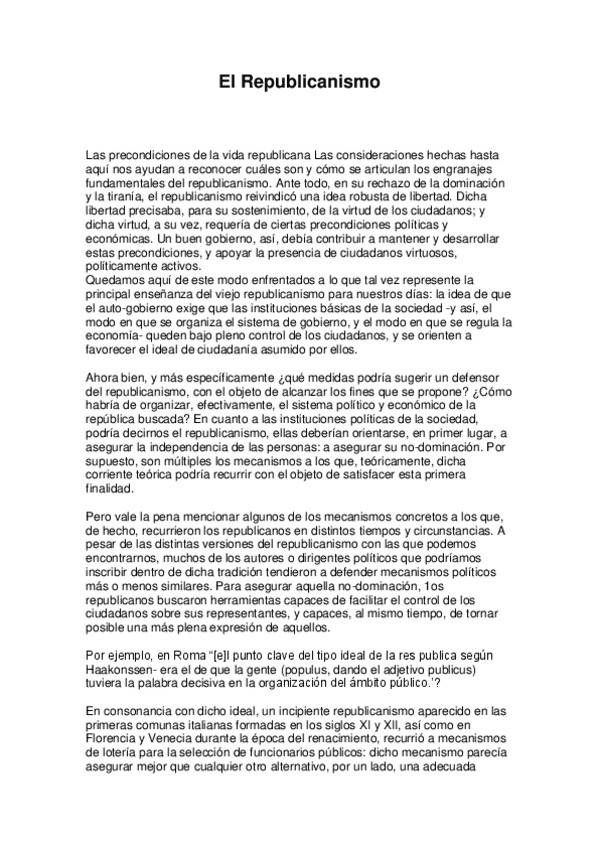 El Republicanismo

Las precondiciones de la vida republicana Las consideraciones hechas hasta aquí nos ayudan a reconocer cuáles son y cómo se articulan los engranajes fundamentales del republicanismo. Ante todo, en su rechazo de la dominación y la tiranía, el republicanismo reivindicó una idea robusta de libertad. Dicha libertad precisaba, para su sostenimiento, de la virtud de los ciudadanos; y dicha virtud, a su vez, requería de ciertas precondiciones políticas y económicas. Un buen gobierno, así, debía contribuir a mantener y desarrollar estas precondiciones, y apoyar la presencia de ciudadanos virtuosos, políticamente activos.
Quedamos aquí de este modo enfrentados a lo que tal vez represente la principal enseñanza del viejo republicanismo para nuestros días: la idea de que el auto-gobierno exige que las instituciones básicas de la sociedad -y así, el modo en que se organiza el sistema de gobierno, y el modo en que se regula la economía- queden bajo pleno control de los ciudadanos, y se orienten a favorecer el ideal de ciudadanía asumido por ellos.

Ahora bien, y más específicamente ¿qué medidas podría sugerir un defensor del republicanismo, con el objeto de alcanzar los fines que se propone? ¿Cómo habría de organizar, efectivamente, el sistema político y económico de la república buscada? En cuanto a las instituciones políticas de la sociedad, podría decirnos el republicanismo, ellas deberían orientarse, en primer lugar, a asegurar la independencia de las personas: a asegurar su no-dominación. Por supuesto, son múltiples los mecanismos a los que, teóricamente, dicha corriente teórica podría recurrir con el objeto de satisfacer esta primera finalidad.

Pero vale la pena mencionar algunos de los mecanismos concretos a los que, de hecho, recurrieron los republicanos en distintos tiempos y circunstancias. A pesar de las distintas versiones del republicanismo con las que podemos encontrarnos, muchos de los autores o dirigentes políticos que podríamos inscribir dentro de dicha tradición tendieron a defender mecanismos políticos más o menos similares. Para asegurar aquella no-dominación, 1os republicanos buscaron herramientas capaces de facilitar el control de los ciudadanos sobre sus representantes, y capaces, al mismo tiempo, de tornar posible una más plena expresión de aquellos.

Por ejemplo, en Roma "[e]l punto clave del tipo ideal de la res publica según Haakonssen- era el de que la gente (populus, dando el adjetivo publicus) tuviera la palabra decisiva en la organización del ámbito público.'?

En consonancia con dicho ideal, un incipiente republicanismo aparecido en las primeras comunas italianas formadas en los siglos XI y XII, así como en Florencia y Venecia durante la época del renacimiento, recurrió a mecanismos de lotería para la selección de funcionarios públicos: dicho mecanismo parecía asegurar mejor que cualquier otro alternativo, por un lado, una adecuada